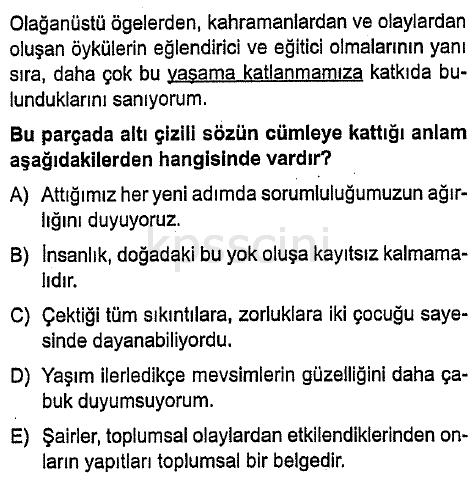 Olağanüstü ögelerden, kahramanlardan ve olaylardan oluşan öykülerin eğlendirici ve eğitici olmalarının yanı sıra, daha çok bu yaşama katlanmamıza katkıda bulunduklarını sanıyorum.

Bu parçada altı çizili sözün cümleye kattığı anlam aşağıdakilerden hangisinde vardır?

A) Attığımız her yeni adımda sorumluluğumuzun ağırlığını duyuyoruz.

B) İnsanlık, doğadaki bu yok oluşa kayıtsız kalmamalıdır.

C) Çektiği tüm sıkıntılara, zorluklara iki çocuğu sayesinde dayanabiliyordu.

D) Yaşım ilerledikçe mevsimlerin güzelliğini daha çabuk duyumsuyorum.

E) Şairler, toplumsal olaylardan etkilendiklerinden onların yapıtları toplumsal bir belgedir.

kpsscini